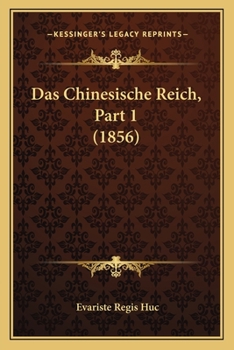 —KESSINGER'S LEGACY REPRINTS—

Das Chinesische Reich, Part 1 (1856)

Evariste Regis Huc